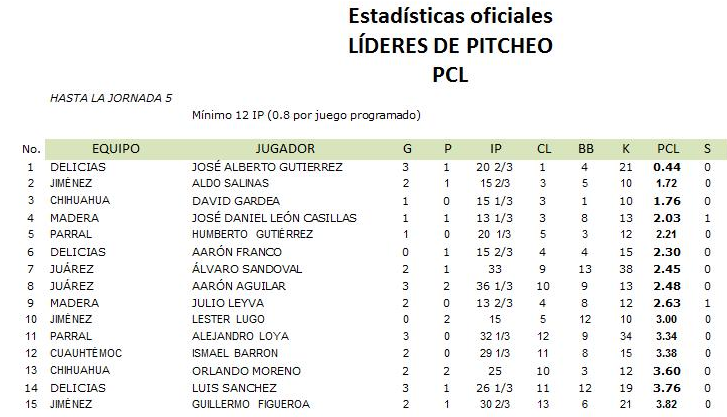 Estadísticas oficiales
LÍDERES DE PITCHEO
PCL

HASTA LA JORNADA 5

Mínimo 12 IP (0.8 por juego programado)

| No. | EQUIPO | JUGADOR | G | P | IP | CL | BB | K | PCL | S |
|---|---|---|---|---|---|---|---|---|---|---|
| 1 | DELICIAS | JOSÉ ALBERTO GUTIERREZ | 3 | 1 | 20 2/3 | 1 | 4 | 21 | 0.44 | 0 |
| 2 | JIMÉNEZ | ALDO SALINAS | 2 | 1 | 15 2/3 | 3 | 5 | 10 | 1.72 | 0 |
| 3 | CHIHUAHUA | DAVID GARDEA | 1 | 0 | 15 1/3 | 3 | 1 | 10 | 1.76 | 0 |
| 4 | MADERA | JOSÉ DANIEL LEÓN CASILLAS | 1 | 1 | 13 1/3 | 3 | 8 | 13 | 2.03 | 1 |
| 5 | PARRAL | HUMBERTO GUTIÉRREZ | 1 | 0 | 20 1/3 | 5 | 3 | 12 | 2.21 | 0 |
| 6 | DELICIAS | AARÓN FRANCO | 0 | 1 | 15 2/3 | 4 | 4 | 15 | 2.30 | 0 |
| 7 | JUÁREZ | ÁLVARO SANDOVAL | 2 | 1 | 33 | 9 | 13 | 38 | 2.45 | 0 |
| 8 | JUÁREZ | AARÓN AGUILAR | 3 | 2 | 36 1/3 | 10 | 9 | 13 | 2.48 | 0 |
| 9 | MADERA | JULIO LEYVA | 2 | 0 | 13 2/3 | 4 | 8 | 12 | 2.63 | 1 |
| 10 | JIMÉNEZ | LESTER LUGO | 0 | 2 | 15 | 5 | 12 | 10 | 3.00 | 0 |
| 11 | PARRAL | ALEJANDRO LOYA | 3 | 0 | 32 1/3 | 12 | 9 | 34 | 3.34 | 0 |
| 12 | CUAUHTÉMOC | ISMAEL BARRON | 2 | 0 | 29 1/3 | 11 | 8 | 15 | 3.38 | 0 |
| 13 | CHIHUAHUA | ORLANDO MORENO | 2 | 2 | 25 | 10 | 3 | 12 | 3.60 | 0 |
| 14 | DELICIAS | LUIS SANCHEZ | 3 | 1 | 26 1/3 | 11 | 12 | 19 | 3.76 | 0 |
| 15 | JIMÉNEZ | GUILLERMO FIGUEROA | 2 | 1 | 30 2/3 | 13 | 6 | 21 | 3.82 | 0 |